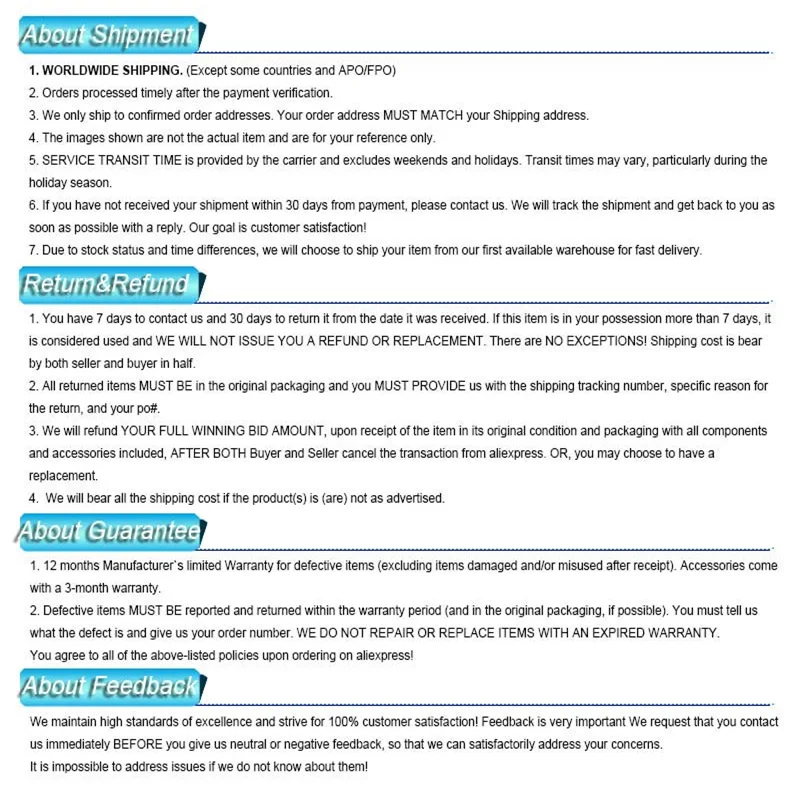 About Shipment

1. WORLDWIDE SHIPPING. (Except some countries and APO/FPO)
2. Orders processed timely after the payment verification.
3. We only ship to confirmed order addresses. Your order address MUST MATCH your Shipping address.
4. The images shown are not the actual item and are for your reference only.
5. SERVICE TRANSIT TIME is provided by the carrier and excludes weekends and holidays. Transit times may vary, particularly during the holiday season.
6. If you have not received your shipment within 30 days from payment, please contact us. We will track the shipment and get back to you as soon as possible with a reply. Our goal is customer satisfaction!
7. Due to stock status and time differences, we will choose to ship your item from our first available warehouse for fast delivery.

Return&Refund

1. You have 7 days to contact us and 30 days to return it from the date it was received. If this item is in your possession more than 7 days, it is considered used and WE WILL NOT ISSUE YOU A REFUND OR REPLACEMENT. There are NO EXCEPTIONS! Shipping cost is bear by both seller and buyer in half.
2. All returned items MUST BE in the original packaging and you MUST PROVIDE us with the shipping tracking number, specific reason for the return, and your po#.
3. We will refund YOUR FULL WINNING BID AMOUNT, upon receipt of the item in its original condition and packaging with all components and accessories included, AFTER BOTH Buyer and Seller cancel the transaction from aliexpress. OR, you may choose to have a replacement.
4. We will bear all the shipping cost if the product(s) is (are) not as advertised.

About Guarantee

1. 12 months Manufacturer`s limited Warranty for defective items (excluding items damaged and/or misused after receipt). Accessories come with a 3-month warranty.
2. Defective items MUST BE reported and returned within the warranty period (and in the original packaging, if possible). You must tell us what the defect is and give us your order number. WE DO NOT REPAIR OR REPLACE ITEMS WITH AN EXPIRED WARRANTY.
You agree to all of the above-listed policies upon ordering on aliexpress!

About Feedback

We maintain high standards of excellence and strive for 100% customer satisfaction! Feedback is very important We request that you contact us immediately BEFORE you give us neutral or negative feedback, so that we can satisfactorily address your concerns.
It is impossible to address issues if we do not know about them!